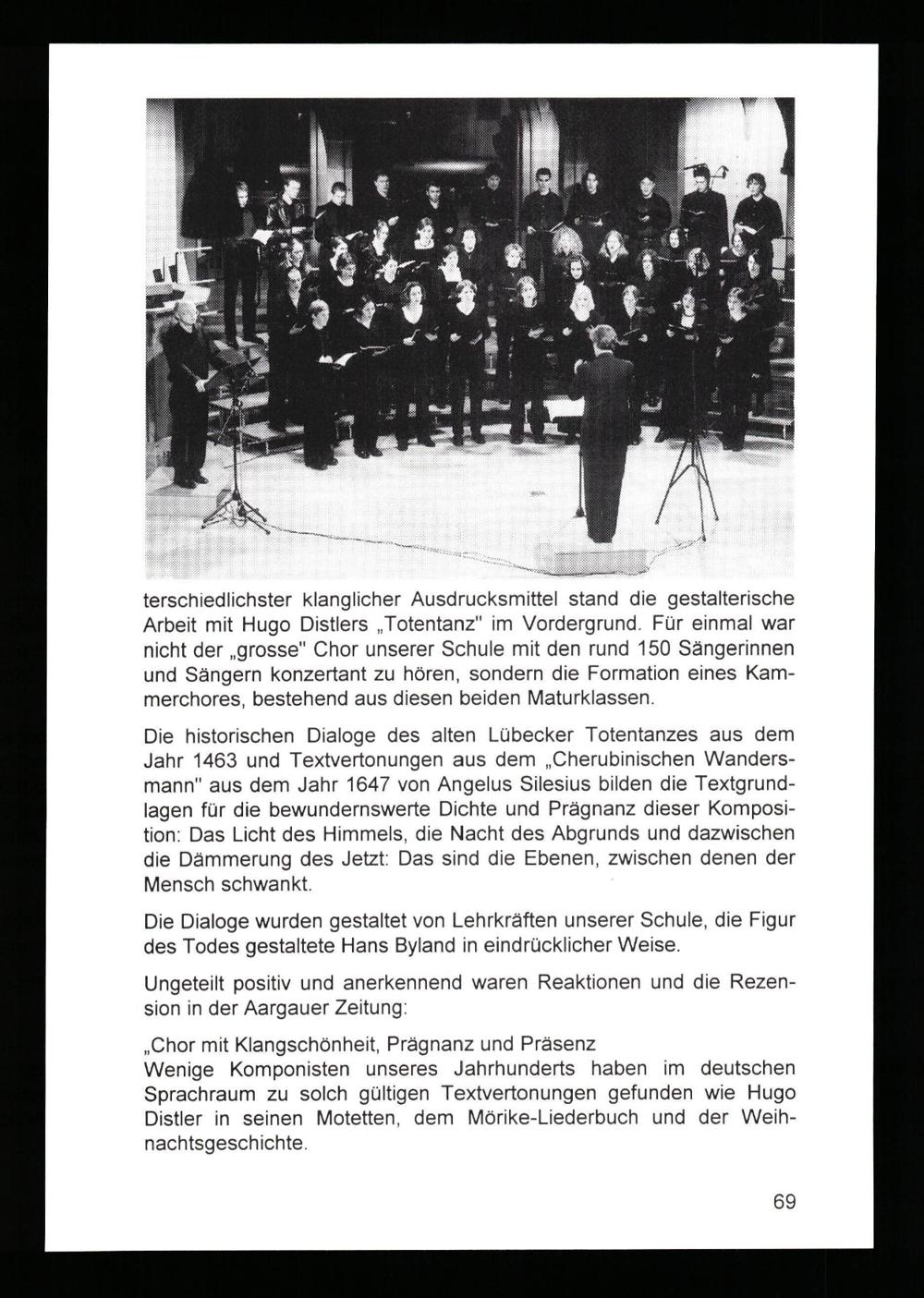 terschiedlichster klanglicher Ausdrucksmittel stand die gestalterische Arbeit mit Hugo Distlers „Totentanz" im Vordergrund. Für einmal war nicht der „grosse" Chor unserer Schule mit den rund 150 Sängerinnen und Sängern konzertant zu hören, sondern die Formation eines Kammerchores, bestehend aus diesen beiden Maturklassen.

Die historischen Dialoge des alten Lübecker Totentanzes aus dem Jahr 1463 und Textvertonungen aus dem „Cherubinischen Wandersmann" aus dem Jahr 1647 von Angelus Silesius bilden die Textgrundlagen für die bewundernswerte Dichte und Prägnanz dieser Komposition: Das Licht des Himmels, die Nacht des Abgrunds und dazwischen die Dämmerung des Jetzt: Das sind die Ebenen, zwischen denen der Mensch schwankt.

Die Dialoge wurden gestaltet von Lehrkräften unserer Schule, die Figur des Todes gestaltete Hans Byland in eindrücklicher Weise.

Ungeteilt positiv und anerkennend waren Reaktionen und die Rezension in der Aargauer Zeitung:

„Chor mit Klangschönheit, Prägnanz und Präsenz
Wenige Komponisten unseres Jahrhunderts haben im deutschen Sprachraum zu solch gültigen Textvertonungen gefunden wie Hugo Distler in seinen Motetten, dem Mörike-Liederbuch und der Weihnachtsgeschichte.

69